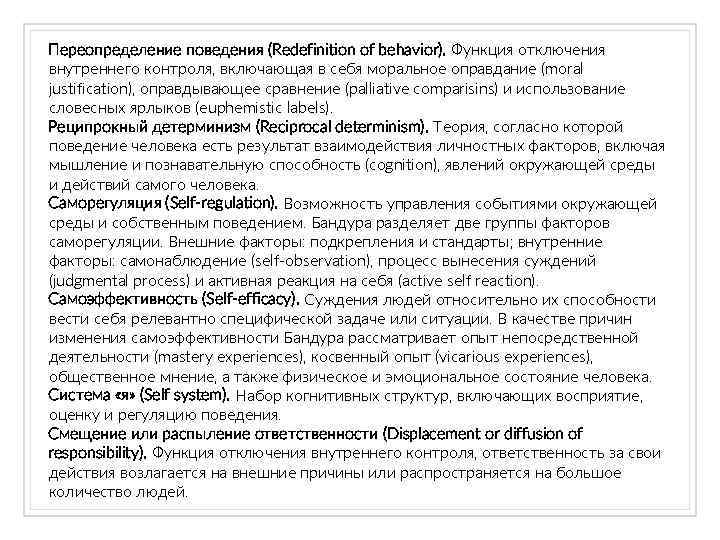 Переопределение поведения (Redefinition of behavior). Функция отключения внутреннего контроля, включающая в себя моральное оправдание (moral justification), оправдывающее сравнение (palliative comparisins) и использование словесных ярлыков (euphemistic labels).
Реципрокный детерминизм (Reciprocal determinism). Теория, согласно которой поведение человека есть результат взаимодействия личностных факторов, включая мышление и познавательную способность (cognition), явлений окружающей среды и действий самого человека.
Саморегуляция (Self-regulation). Возможность управления событиями окружающей среды и собственным поведением. Бандура разделяет две группы факторов саморегуляции. Внешние факторы: подкрепления и стандарты; внутренние факторы: самонаблюдение (self-observation), процесс вынесения суждений (judgmental process) и активная реакция на себя (active self reaction).
Самоэффективность (Self-efficacy). Суждения людей относительно их способности вести себя релевантно специфической задаче или ситуации. В качестве причин изменения самоэффективности Бандура рассматривает опыт непосредственной деятельности (mastery experiences), косвенный опыт (vicarious experiences), общественное мнение, а также физическое и эмоциональное состояние человека.
Система «я» (Self system). Набор когнитивных структур, включающих восприятие, оценку и регуляцию поведения.
Смещение или распыление ответственности (Displacement or diffusion of responsibility). Функция отключения внутреннего контроля, ответственность за свои действия возлагается на внешние причины или распространяется на большое количество людей.